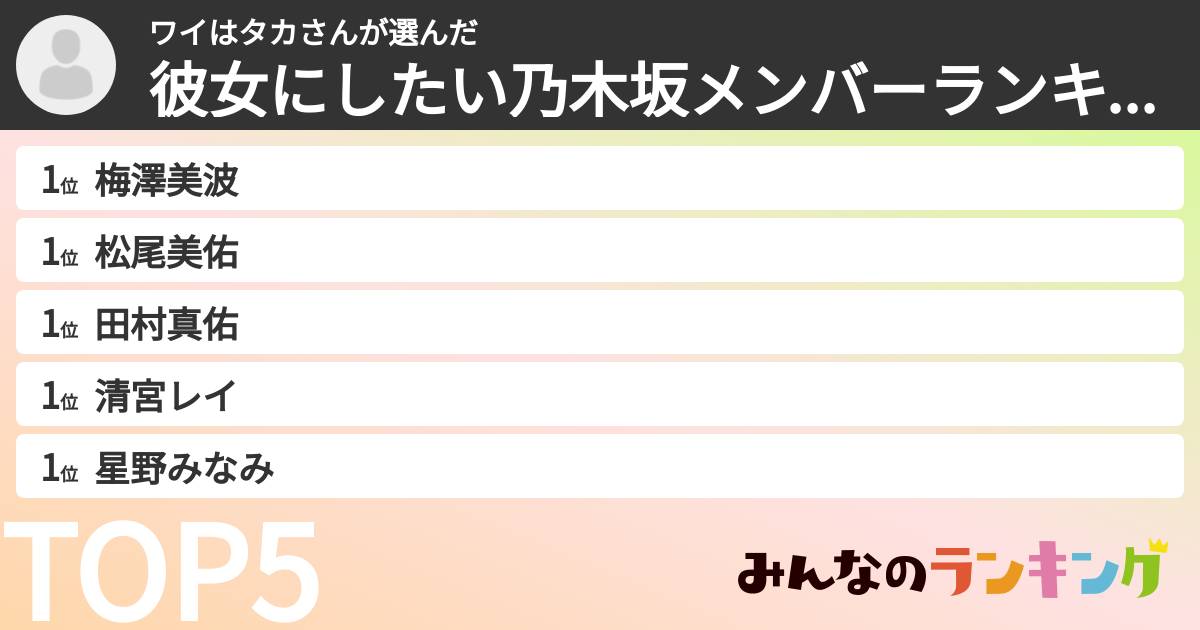 ワイはタカさんが選んだ
彼女にしたい乃木坂メンバーランキ...

1位 梅澤美波
1位 松尾美佑
1位 田村真佑
1位 清宮レイ
1位 星野みなみ

TOP5

みんなのランキング